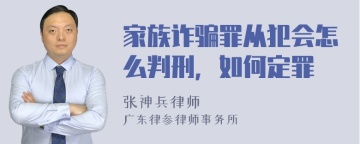 家族诈骗罪从犯会怎么判刑，如何定罪

张神兵律师
广东律参律师事务所